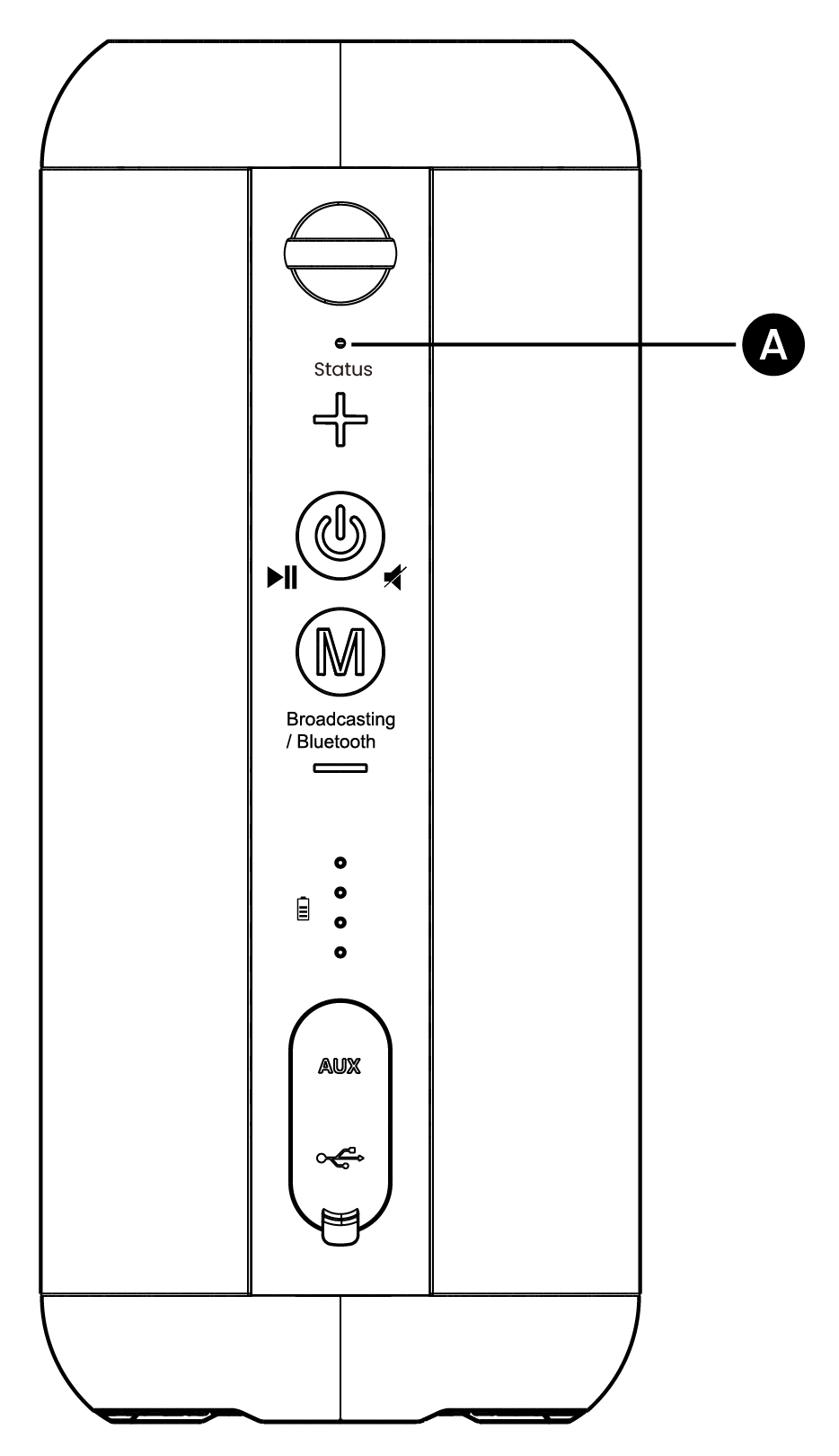 A

Status

M

Broadcasting / Bluetooth

AUX